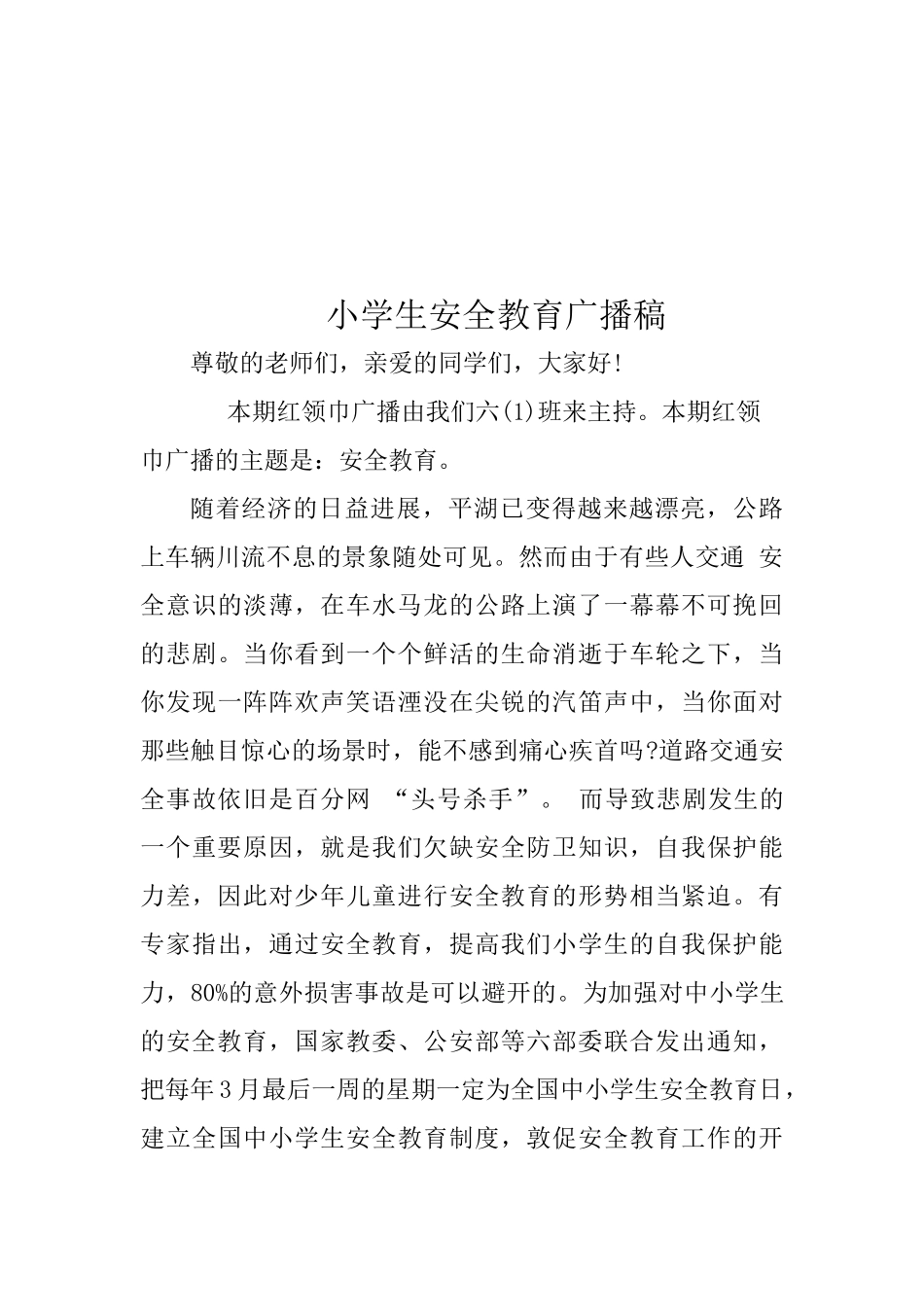 小学生安全教育广播稿

尊敬的老师们，亲爱的同学们，大家好!

本期红领巾广播由我们六(1)班来主持。本期红领巾广播的主题是：安全教育。

随着经济的日益进展，平湖已变得越来越漂亮，公路上车辆川流不息的景象随处可见。然而由于有些人交通 安全意识的淡薄，在车水马龙的公路上演了一幕幕不可挽回的悲剧。当你看到一个个鲜活的生命消逝于车轮之下，当你发现一阵阵欢声笑语湮没在尖锐的汽笛声中，当你面对那些触目惊心的场景时，能不感到痛心疾首吗?道路交通安全事故依旧是百分网 “头号杀手”。 而导致悲剧发生的一个重要原因，就是我们欠缺安全防卫知识，自我保护能力差，因此对少年儿童进行安全教育的形势相当紧迫。有专家指出，通过安全教育，提高我们小学生的自我保护能力，80%的意外损害事故是可以避开的。为加强对中小学生的安全教育，国家教委、公安部等六部委联合发出通知，把每年3月最后一周的星期一定为全国中小学生安全教育日，建立全国中小学生安全教育制度，敦促安全教育工作的开